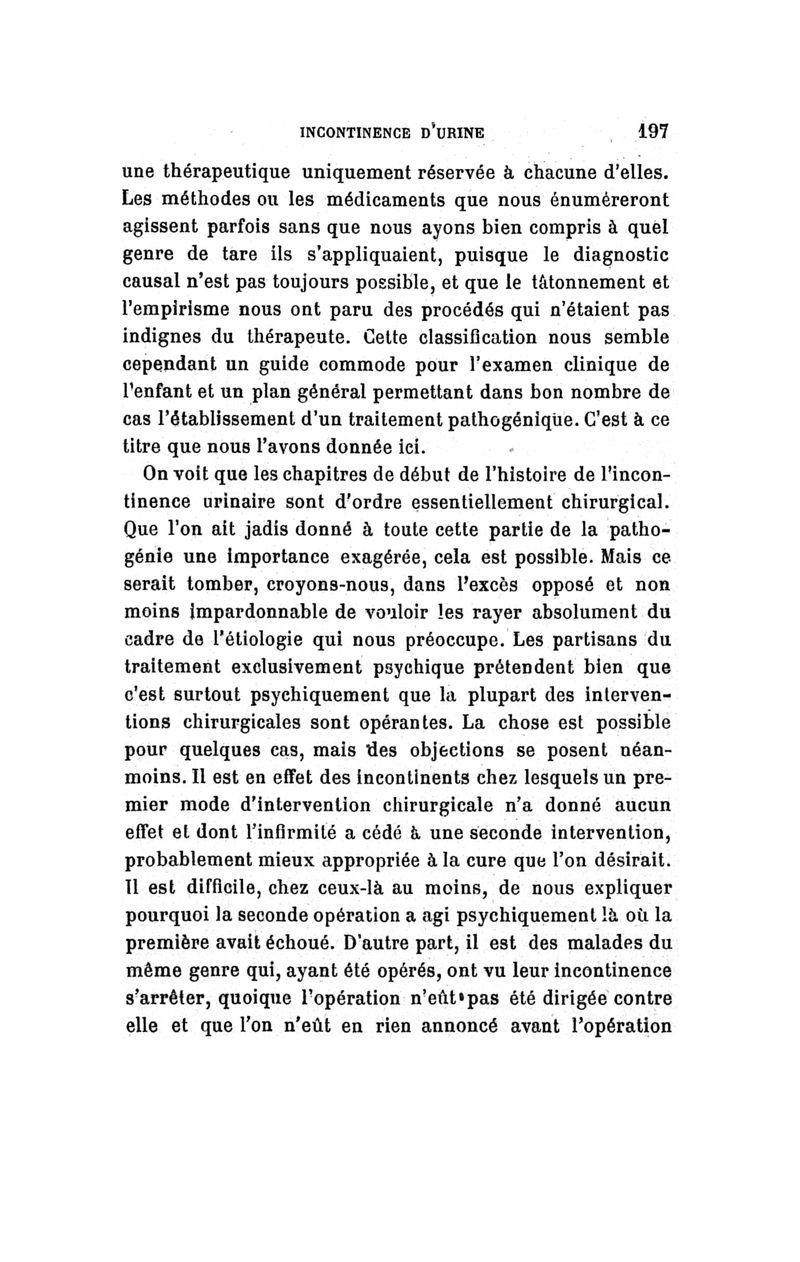 INCONTINENCE D'URINE 197

une thérapeutique uniquement réservée à chacune d'elles. Les méthodes ou les médicaments que nous énuméreront agissent parfois sans que nous ayons bien compris à quel genre de tare ils s'appliquaient, puisque le diagnostic causal n'est pas toujours possible, et que le tâtonnement et l'empirisme nous ont paru des procédés qui n'étaient pas indignes du thérapeute. Cette classification nous semble cependant un guide commode pour l'examen clinique de l'enfant et un plan général permettant dans bon nombre de cas l'établissement d'un traitement pathogénique. C'est à ce titre que nous l'avons donnée ici.

On voit que les chapitres de début de l'histoire de l'incontinence urinaire sont d'ordre essentiellement chirurgical. Que l'on ait jadis donné à toute cette partie de la pathogénie une importance exagérée, cela est possible. Mais ce serait tomber, croyons-nous, dans l'excès opposé et non moins impardonnable de vouloir les rayer absolument du cadre de l'étiologie qui nous préoccupe. Les partisans du traitement exclusivement psychique prétendent bien que c'est surtout psychiquement que la plupart des interventions chirurgicales sont opérantes. La chose est possible pour quelques cas, mais des objections se posent néanmoins. Il est en effet des incontinents chez lesquels un premier mode d'intervention chirurgicale n'a donné aucun effet et dont l'infirmité a cédé à une seconde intervention, probablement mieux appropriée à la cure que l'on désirait. Il est difficile, chez ceux-là au moins, de nous expliquer pourquoi la seconde opération a agi psychiquement là où la première avait échoué. D'autre part, il est des malades du même genre qui, ayant été opérés, ont vu leur incontinence s'arrêter, quoique l'opération n'eût pas été dirigée contre elle et que l'on n'eût en rien annoncé avant l'opération